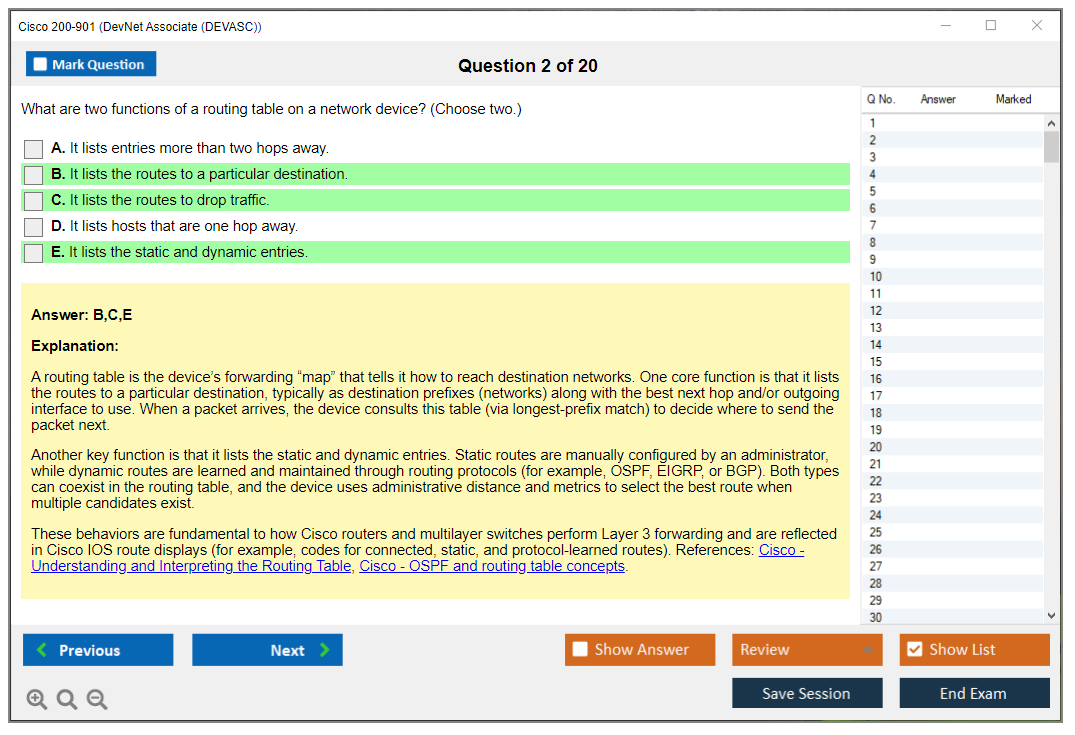 Cisco 200-901 (DevNet Associate (DEVASC))

Mark Question

Question 2 of 20

What are two functions of a routing table on a network device? (Choose two.)

A. It lists entries more than two hops away.
B. It lists the routes to a particular destination.
C. It lists the routes to drop traffic.
D. It lists hosts that are one hop away.
E. It lists the static and dynamic entries.

Answer: B,C,E

Explanation:

A routing table is the device's forwarding "map" that tells it how to reach destination networks. One core function is that it lists the routes to a particular destination, typically as destination prefixes (networks) along with the best next hop and/or outgoing interface to use. When a packet arrives, the device consults this table (via longest-prefix match) to decide where to send the packet next.

Another key function is that it lists the static and dynamic entries. Static routes are manually configured by an administrator, while dynamic routes are learned and maintained through routing protocols (for example, OSPF, EIGRP, or BGP). Both types can coexist in the routing table, and the device uses administrative distance and metrics to select the best route when multiple candidates exist.

These behaviors are fundamental to how Cisco routers and multilayer switches perform Layer 3 forwarding and are reflected in Cisco IOS route displays (for example, codes for connected, static, and protocol-learned routes). References: Cisco - Understanding and Interpreting the Routing Table, Cisco - OSPF and routing table concepts.

| Q No. | Answer | Marked |
|---|---|---|
| 1 | | |
| 2 | | |
| 3 | | |
| 4 | | |
| 5 | | |
| 6 | | |
| 7 | | |
| 8 | | |
| 9 | | |
| 10 | | |
| 11 | | |
| 12 | | |
| 13 | | |
| 14 | | |
| 15 | | |
| 16 | | |
| 17 | | |
| 18 | | |
| 19 | | |
| 20 | | |
| 21 | | |
| 22 | | |
| 23 | | |
| 24 | | |
| 25 | | |
| 26 | | |
| 27 | | |
| 28 | | |
| 29 | | |
| 30 | | |

Previous
Next
Show Answer
Review
Show List
Save Session
End Exam